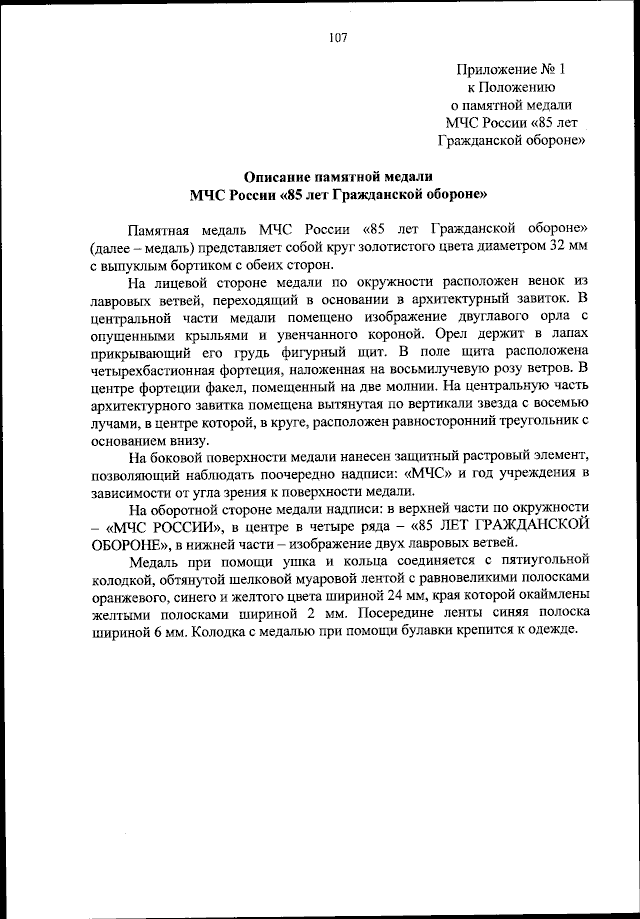 107

Приложение № 1
к Положению
о памятной медали
МЧС России «85 лет
Гражданской обороне»

Описание памятной медали
МЧС России «85 лет Гражданской обороне»

Памятная медаль МЧС России «85 лет Гражданской обороне» (далее – медаль) представляет собой круг золотистого цвета диаметром 32 мм с выпуклым бортиком с обеих сторон.

На лицевой стороне медали по окружности расположен венок из лавровых ветвей, переходящий в основании в архитектурный завиток. В центральной части медали помещено изображение двуглавого орла с опущенными крыльями и увенчанного короной. Орел держит в лапах прикрывающий его грудь фигурный щит. В поле щита расположена четырехбастионная фортеция, наложенная на восьмилучевую розу ветров. В центре фортеции факел, помещенный на две молнии. На центральную часть архитектурного завитка помещена вытянутая по вертикали звезда с восемью лучами, в центре которой, в круге, расположен равносторонний треугольник с основанием внизу.

На боковой поверхности медали нанесен защитный растровый элемент, позволяющий наблюдать поочередно надписи: «МЧС» и год учреждения в зависимости от угла зрения к поверхности медали.

На оборотной стороне медали надписи: в верхней части по окружности – «МЧС РОССИИ», в центре в четыре ряда – «85 ЛЕТ ГРАЖДАНСКОЙ ОБОРОНЕ», в нижней части – изображение двух лавровых ветвей.

Медаль при помощи ушка и кольца соединяется с пятиугольной колодкой, обтянутой шелковой муаровой лентой с равновеликими полосками оранжевого, синего и желтого цвета шириной 24 мм, края которой окаймлены желтыми полосками шириной 2 мм. Посередине ленты синяя полоска шириной 6 мм. Колодка с медалью при помощи булавки крепится к одежде.